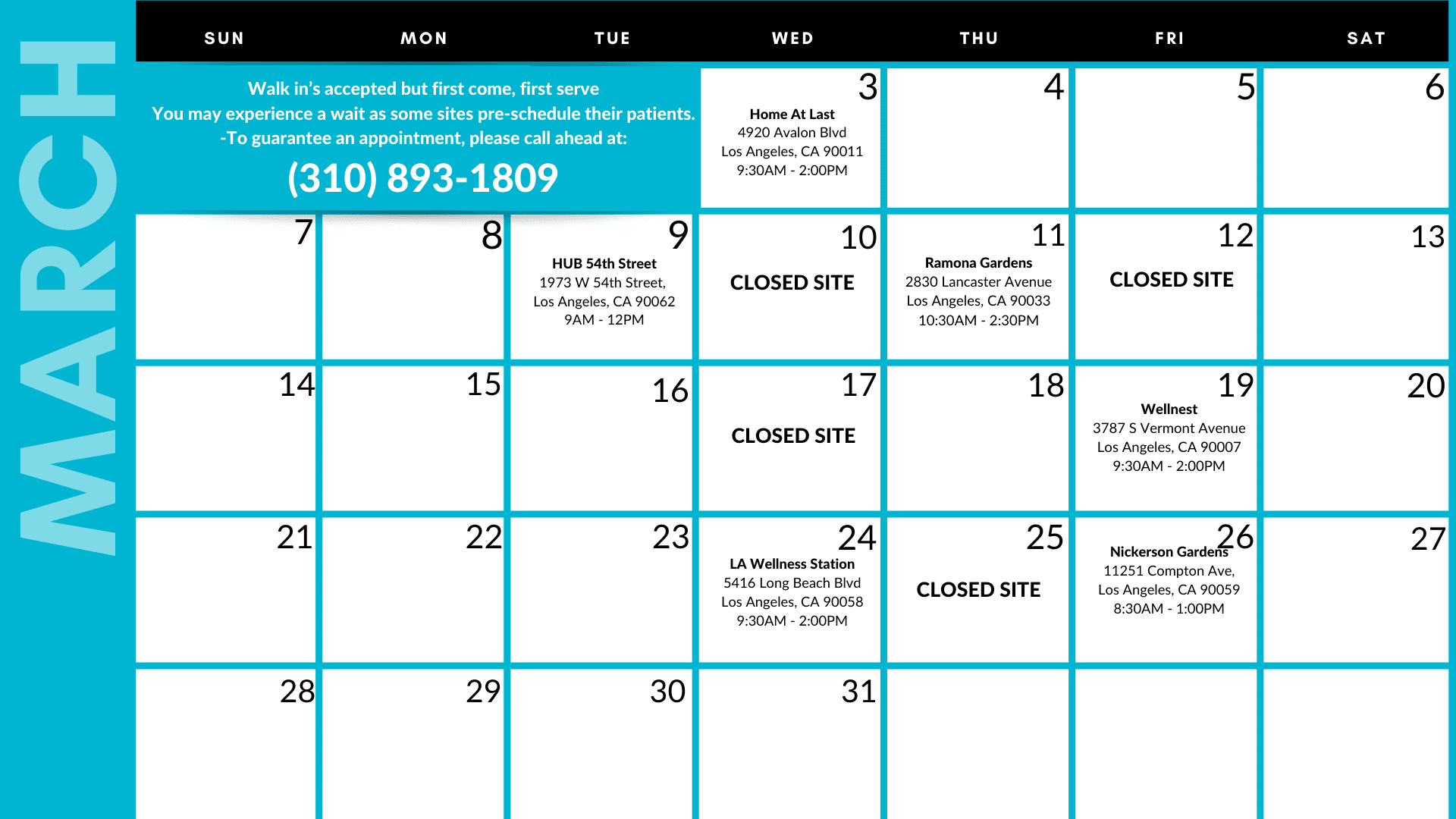 MARCH

| SUN | MON | TUE | WED | THU | FRI | SAT |
|---|---|---|---|---|---|---|
| Walk in's accepted but first come, first serve You may experience a wait as some sites pre-schedule their patients. -To guarantee an appointment, please call ahead at: (310) 893-1809 | | | 3 Home At Last 4920 Avalon Blvd Los Angeles, CA 90011 9:30AM - 2:00PM | 4 | 5 | 6 |
| 7 | 8 | 9 HUB 54th Street 1973 W 54th Street, Los Angeles, CA 90062 9AM - 12PM | 10 CLOSED SITE | 11 Ramona Gardens 2830 Lancaster Avenue Los Angeles, CA 90033 10:30AM - 2:30PM | 12 CLOSED SITE | 13 |
| 14 | 15 | 16 | 17 CLOSED SITE | 18 | 19 Wellnest 3787 S Vermont Avenue Los Angeles, CA 90007 9:30AM - 2:00PM | 20 |
| 21 | 22 | 23 | 24 LA Wellness Station 5416 Long Beach Blvd Los Angeles, CA 90058 9:30AM - 2:00PM | 25 CLOSED SITE | 26 Nickerson Gardens 11251 Compton Ave, Los Angeles, CA 90059 8:30AM - 1:00PM | 27 |
| 28 | 29 | 30 | 31 | | | |